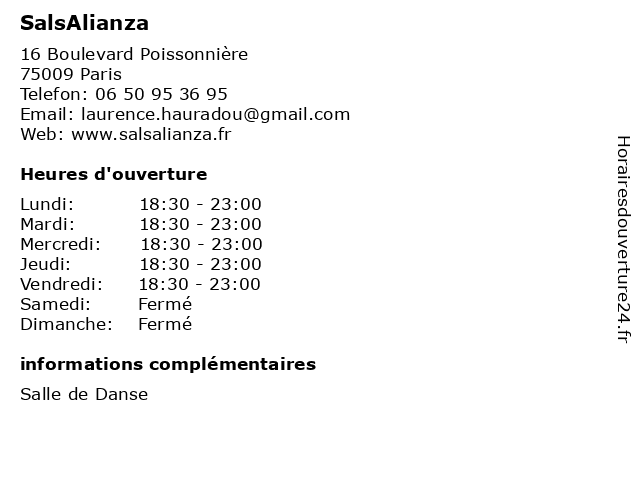 SalsAlianza

16 Boulevard Poissonnière
75009 Paris
Telefon: 06 50 95 36 95
Email: laurence.hauradou@gmail.com
Web: www.salsalianza.fr

Heures d'ouverture

Lundi: 18:30 - 23:00
Mardi: 18:30 - 23:00
Mercredi: 18:30 - 23:00
Jeudi: 18:30 - 23:00
Vendredi: 18:30 - 23:00
Samedi: Fermé
Dimanche: Fermé

informations complémentaires

Salle de Danse

Horairesdouverture24.fr